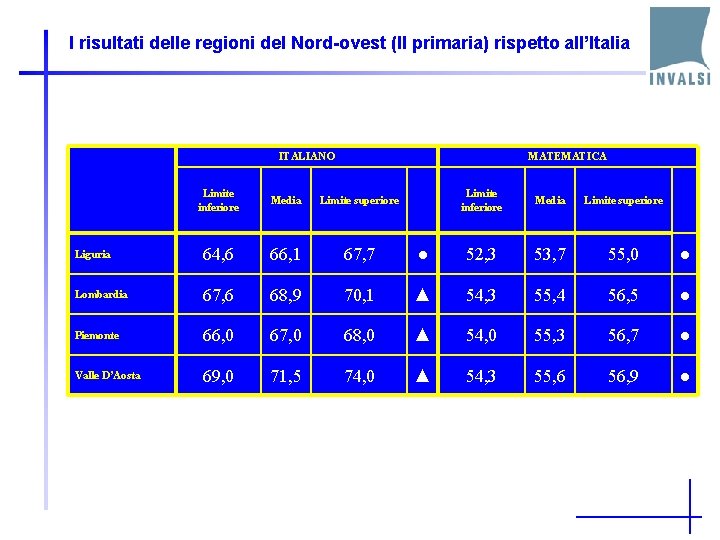 I risultati delle regioni del Nord-ovest (II primaria) rispetto all'Italia

INVALSI

| | ITALIANO | | | | MATEMATICA | | | |
|---|---|---|---|---|---|---|---|---|
| | Limite inferiore | Media | Limite superiore | | Limite inferiore | Media | Limite superiore | |
| Liguria | 64,6 | 66,1 | 67,7 | ● | 52,3 | 53,7 | 55,0 | ● |
| Lombardia | 67,6 | 68,9 | 70,1 | ▲ | 54,3 | 55,4 | 56,5 | ● |
| Piemonte | 66,0 | 67,0 | 68,0 | ▲ | 54,0 | 55,3 | 56,7 | ● |
| Valle D'Aosta | 69,0 | 71,5 | 74,0 | ▲ | 54,3 | 55,6 | 56,9 | ● |